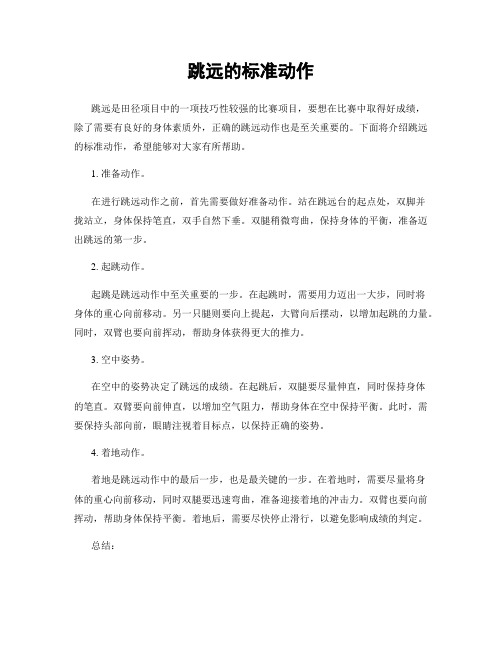 跳远的标准动作

跳远是田径项目中的一项技巧性较强的比赛项目，要想在比赛中取得好成绩，除了需要有良好的身体素质外，正确的跳远动作也是至关重要的。下面将介绍跳远的标准动作，希望能够对大家有所帮助。

1. 准备动作。

在进行跳远动作之前，首先需要做好准备动作。站在跳远台的起点处，双脚并拢站立，身体保持笔直，双手自然下垂。双腿稍微弯曲，保持身体的平衡，准备迈出跳远的第一步。

2. 起跳动作。

起跳是跳远动作中至关重要的一步。在起跳时，需要用力迈出一大步，同时将身体的重心向前移动。另一只腿则要向上提起，大臂向后摆动，以增加起跳的力量。同时，双臂也要向前挥动，帮助身体获得更大的推力。

3. 空中姿势。

在空中的姿势决定了跳远的成绩。在起跳后，双腿要尽量伸直，同时保持身体的笔直。双臂要向前伸直，以增加空气阻力，帮助身体在空中保持平衡。此时，需要保持头部向前，眼睛注视着目标点，以保持正确的姿势。

4. 着地动作。

着地是跳远动作中的最后一步，也是最关键的一步。在着地时，需要尽量将身体的重心向前移动，同时双腿要迅速弯曲，准备迎接着地的冲击力。双臂也要向前挥动，帮助身体保持平衡。着地后，需要尽快停止滑行，以避免影响成绩的判定。

总结：